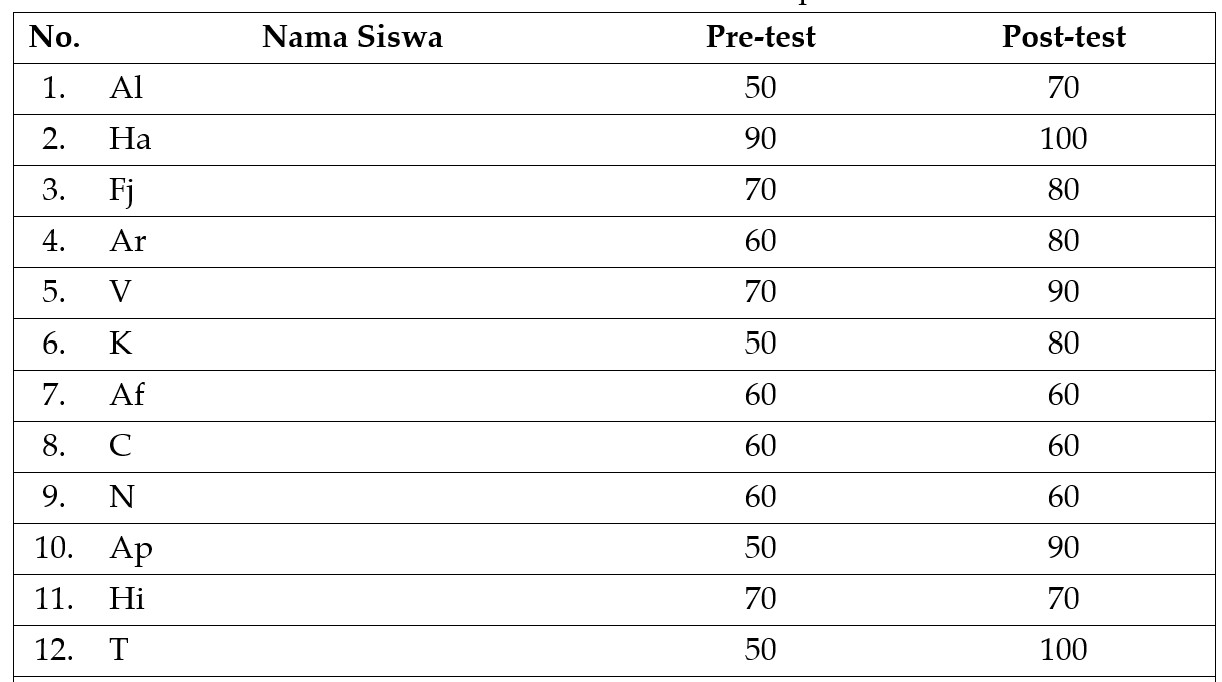 | No. | Nama Siswa | Pre-test | Post-test |
|---|---|---|---|
| 1. | Al | 50 | 70 |
| 2. | Ha | 90 | 100 |
| 3. | Fj | 70 | 80 |
| 4. | Ar | 60 | 80 |
| 5. | V | 70 | 90 |
| 6. | K | 50 | 80 |
| 7. | Af | 60 | 60 |
| 8. | C | 60 | 60 |
| 9. | N | 60 | 60 |
| 10. | Ap | 50 | 90 |
| 11. | Hi | 70 | 70 |
| 12. | T | 50 | 100 |